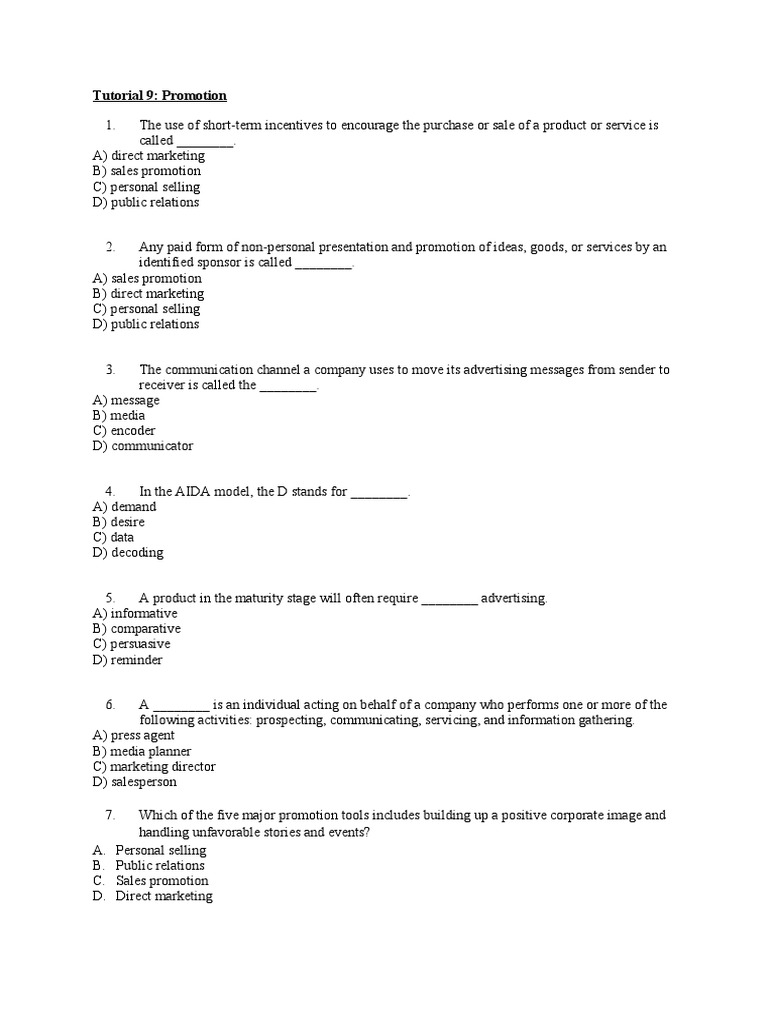 Tutorial 9: Promotion

1. The use of short-term incentives to encourage the purchase or sale of a product or service is called ________.
A) direct marketing
B) sales promotion
C) personal selling
D) public relations

2. Any paid form of non-personal presentation and promotion of ideas, goods, or services by an identified sponsor is called ________.
A) sales promotion
B) direct marketing
C) personal selling
D) public relations

3. The communication channel a company uses to move its advertising messages from sender to receiver is called the ________.
A) message
B) media
C) encoder
D) communicator

4. In the AIDA model, the D stands for ________.
A) demand
B) desire
C) data
D) decoding

5. A product in the maturity stage will often require ________ advertising.
A) informative
B) comparative
C) persuasive
D) reminder

6. A ________ is an individual acting on behalf of a company who performs one or more of the following activities: prospecting, communicating, servicing, and information gathering.
A) press agent
B) media planner
C) marketing director
D) salesperson

7. Which of the five major promotion tools includes building up a positive corporate image and handling unfavorable stories and events?
A. Personal selling
B. Public relations
C. Sales promotion
D. Direct marketing